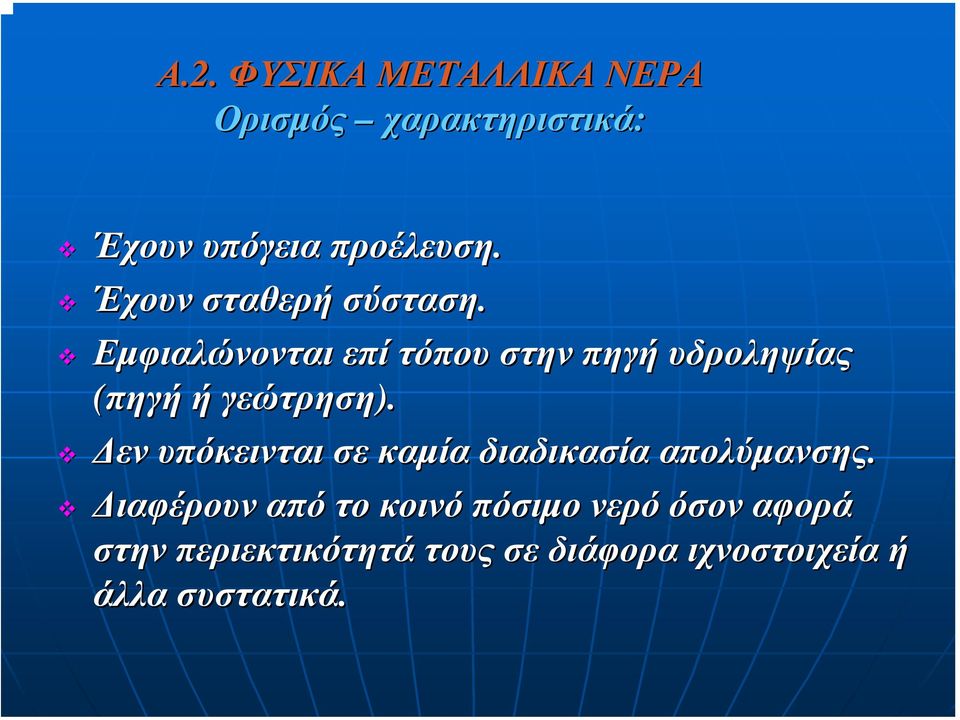 Α.2. ΦΥΣΙΚΑ ΜΕΤΑΛΛΙΚΑ ΝΕΡΑ
Ορισμός – χαρακτηριστικά:

❖ Έχουν υπόγεια προέλευση.
❖ Έχουν σταθερή σύσταση.
❖ Εμφιαλώνονται επί τόπου στην πηγή υδροληψίας (πηγή ή γεώτρηση).
❖ Δεν υπόκεινται σε καμία διαδικασία απολύμανσης.
❖ Διαφέρουν από το κοινό πόσιμο νερό όσον αφορά στην περιεκτικότητά τους σε διάφορα ιχνοστοιχεία ή άλλα συστατικά.